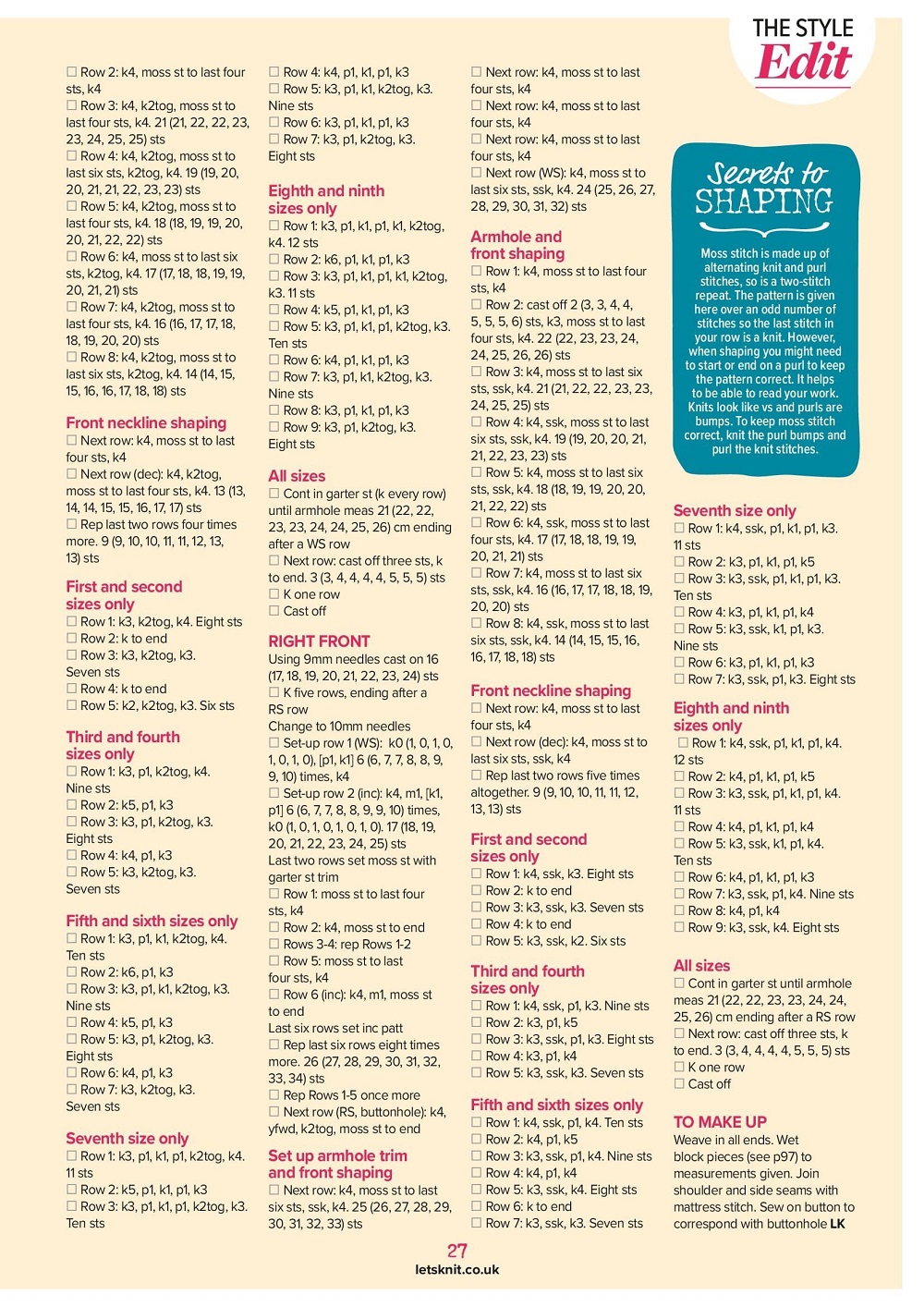 THE STYLE Edit

☐ Row 2: k4, moss st to last four sts, k4
☐ Row 3: k4, k2tog, moss st to last four sts, k4. 21 (21, 22, 22, 23, 23, 24, 25, 25) sts
☐ Row 4: k4, k2tog, moss st to last six sts, k2tog, k4. 19 (19, 20, 20, 21, 21, 22, 23, 23) sts
☐ Row 5: k4, k2tog, moss st to last four sts, k4. 18 (18, 19, 19, 20, 20, 21, 22, 22) sts
☐ Row 6: k4, moss st to last six sts, k2tog, k4. 17 (17, 18, 18, 19, 19, 20, 21, 21) sts
☐ Row 7: k4, k2tog, moss st to last four sts, k4. 16 (16, 17, 17, 18, 18, 19, 20, 20) sts
☐ Row 8: k4, k2tog, moss st to last six sts, k2tog, k4. 14 (14, 15, 15, 16, 16, 17, 18, 18) sts

Front neckline shaping
☐ Next row: k4, moss st to last four sts, k4
☐ Next row (dec): k4, k2tog, moss st to last four sts, k4. 13 (13, 14, 14, 15, 15, 16, 17, 17) sts
☐ Rep last two rows four times more. 9 (9, 10, 10, 11, 11, 12, 13, 13) sts

First and second sizes only
☐ Row 1: k3, k2tog, k4. Eight sts
☐ Row 2: k to end
☐ Row 3: k3, k2tog, k3. Seven sts
☐ Row 4: k to end
☐ Row 5: k2, k2tog, k3. Six sts

Third and fourth sizes only
☐ Row 1: k3, p1, k2tog, k4. Nine sts
☐ Row 2: k5, p1, k3
☐ Row 3: k3, p1, k2tog, k3. Eight sts
☐ Row 4: k4, p1, k3
☐ Row 5: k3, k2tog, k3. Seven sts

Fifth and sixth sizes only
☐ Row 1: k3, p1, k1, k2tog, k4. Ten sts
☐ Row 2: k6, p1, k3
☐ Row 3: k3, p1, k1, k2tog, k3. Nine sts
☐ Row 4: k5, p1, k3
☐ Row 5: k3, p1, k2tog, k3. Eight sts
☐ Row 6: k4, p1, k3
☐ Row 7: k3, k2tog, k3. Seven sts

Seventh size only
☐ Row 1: k3, p1, k1, p1, k2tog, k4. 11 sts
☐ Row 2: k5, p1, k1, p1, k3
☐ Row 3: k3, p1, k1, p1, k2tog, k3. Ten sts

☐ Row 4: k4, p1, k1, p1, k3
☐ Row 5: k3, p1, k1, k2tog, k3. Nine sts
☐ Row 6: k3, p1, k1, p1, k3
☐ Row 7: k3, p1, k2tog, k3. Eight sts

Eighth and ninth sizes only
☐ Row 1: k3, p1, k1, p1, k1, k2tog, k4. 12 sts
☐ Row 2: k6, p1, k1, p1, k3
☐ Row 3: k3, p1, k1, p1, k1, k2tog, k3. 11 sts
☐ Row 4: k5, p1, k1, p1, k3
☐ Row 5: k3, p1, k1, p1, k2tog, k3. Ten sts
☐ Row 6: k4, p1, k1, p1, k3
☐ Row 7: k3, p1, k1, k2tog, k3. Nine sts
☐ Row 8: k3, p1, k1, p1, k3
☐ Row 9: k3, p1, k2tog, k3. Eight sts

All sizes
☐ Cont in garter st (k every row) until armhole meas 21 (22, 22, 23, 23, 24, 24, 25, 26) cm ending after a WS row
☐ Next row: cast off three sts, k to end. 3 (3, 4, 4, 4, 4, 5, 5, 5) sts
☐ K one row
☐ Cast off

RIGHT FRONT
Using 9mm needles cast on 16 (17, 18, 19, 20, 21, 22, 23, 24) sts
☐ K five rows, ending after a RS row
Change to 10mm needles
☐ Set-up row 1 (WS): k0 (1, 0, 1, 0, 1, 0, 1, 0), [p1, k1] 6 (6, 7, 7, 8, 8, 9, 9, 10) times, k4
☐ Set-up row 2 (inc): k4, m1, [k1, p1] 6 (6, 7, 7, 8, 8, 9, 9, 10) times, k0 (1, 0, 1, 0, 1, 0, 1, 0). 17 (18, 19, 20, 21, 22, 23, 24, 25) sts
Last two rows set moss st with garter st trim
☐ Row 1: moss st to last four sts, k4
☐ Row 2: k4, moss st to end
☐ Rows 3-4: rep Rows 1-2
☐ Row 5: moss st to last four sts, k4
☐ Row 6 (inc): k4, m1, moss st to end
Last six rows set inc patt
☐ Rep last six rows eight times more. 26 (27, 28, 29, 30, 31, 32, 33, 34) sts
☐ Rep Rows 1-5 once more
☐ Next row (RS, buttonhole): k4, yfwd, k2tog, moss st to end

Set up armhole trim and front shaping
☐ Next row: k4, moss st to last six sts, ssk, k4. 25 (26, 27, 28, 29, 30, 31, 32, 33) sts

☐ Next row: k4, moss st to last four sts, k4
☐ Next row: k4, moss st to last four sts, k4
☐ Next row: k4, moss st to last four sts, k4
☐ Next row (WS): k4, moss st to last six sts, ssk, k4. 24 (25, 26, 27, 28, 29, 30, 31, 32) sts

Armhole and front shaping
☐ Row 1: k4, moss st to last four sts, k4
☐ Row 2: cast off 2 (3, 3, 4, 4, 5, 5, 5, 6) sts, k3, moss st to last four sts, k4. 22 (22, 23, 23, 24, 24, 25, 26, 26) sts
☐ Row 3: k4, moss st to last six sts, ssk, k4. 21 (21, 22, 22, 23, 23, 24, 25, 25) sts
☐ Row 4: k4, ssk, moss st to last six sts, ssk, k4. 19 (19, 20, 20, 21, 21, 22, 23, 23) sts
☐ Row 5: k4, moss st to last six sts, ssk, k4. 18 (18, 19, 19, 20, 20, 21, 22, 22) sts
☐ Row 6: k4, ssk, moss st to last four sts, k4. 17 (17, 18, 18, 19, 19, 20, 21, 21) sts
☐ Row 7: k4, moss st to last six sts, ssk, k4. 16 (16, 17, 17, 18, 18, 19, 20, 20) sts
☐ Row 8: k4, ssk, moss st to last six sts, ssk, k4. 14 (14, 15, 15, 16, 16, 17, 18, 18) sts

Front neckline shaping
☐ Next row: k4, moss st to last four sts, k4
☐ Next row (dec): k4, moss st to last six sts, ssk, k4
☐ Rep last two rows five times altogether. 9 (9, 10, 10, 11, 11, 12, 13, 13) sts

First and second sizes only
☐ Row 1: k4, ssk, k3. Eight sts
☐ Row 2: k to end
☐ Row 3: k3, ssk, k3. Seven sts
☐ Row 4: k to end
☐ Row 5: k3, ssk, k2. Six sts

Third and fourth sizes only
☐ Row 1: k4, ssk, p1, k3. Nine sts
☐ Row 2: k3, p1, k5
☐ Row 3: k3, ssk, p1, k3. Eight sts
☐ Row 4: k3, p1, k4
☐ Row 5: k3, ssk, k3. Seven sts

Fifth and sixth sizes only
☐ Row 1: k4, ssk, p1, k4. Ten sts
☐ Row 2: k4, p1, k5
☐ Row 3: k3, ssk, p1, k4. Nine sts
☐ Row 4: k4, p1, k4
☐ Row 5: k3, ssk, k4. Eight sts
☐ Row 6: k to end
☐ Row 7: k3, ssk, k3. Seven sts

Secrets to SHAPING
Moss stitch is made up of alternating knit and purl stitches, so is a two-stitch repeat. The pattern is given here over an odd number of stitches so the last stitch in your row is a knit. However, when shaping you might need to start or end on a purl to keep the pattern correct. It helps to be able to read your work. Knits look like vs and purls are bumps. To keep moss stitch correct, knit the purl bumps and purl the knit stitches.

Seventh size only
☐ Row 1: k4, ssk, p1, k1, p1, k3. 11 sts
☐ Row 2: k3, p1, k1, p1, k5
☐ Row 3: k3, ssk, p1, k1, p1, k3. Ten sts
☐ Row 4: k3, p1, k1, p1, k4
☐ Row 5: k3, ssk, k1, p1, k3. Nine sts
☐ Row 6: k3, p1, k1, p1, k3
☐ Row 7: k3, ssk, p1, k3. Eight sts

Eighth and ninth sizes only
☐ Row 1: k4, ssk, p1, k1, p1, k4. 12 sts
☐ Row 2: k4, p1, k1, p1, k5
☐ Row 3: k3, ssk, p1, k1, p1, k4. 11 sts
☐ Row 4: k4, p1, k1, p1, k4
☐ Row 5: k3, ssk, k1, p1, k4. Ten sts
☐ Row 6: k4, p1, k1, p1, k3
☐ Row 7: k3, ssk, p1, k4. Nine sts
☐ Row 8: k4, p1, k4
☐ Row 9: k3, ssk, k4. Eight sts

All sizes
☐ Cont in garter st until armhole meas 21 (22, 22, 23, 23, 24, 24, 25, 26) cm ending after a RS row
☐ Next row: cast off three sts, k to end. 3 (3, 4, 4, 4, 4, 5, 5, 5) sts
☐ K one row
☐ Cast off

TO MAKE UP
Weave in all ends. Wet block pieces (see p97) to measurements given. Join shoulder and side seams with mattress stitch. Sew on button to correspond with buttonhole LK

27
letsknit.co.uk